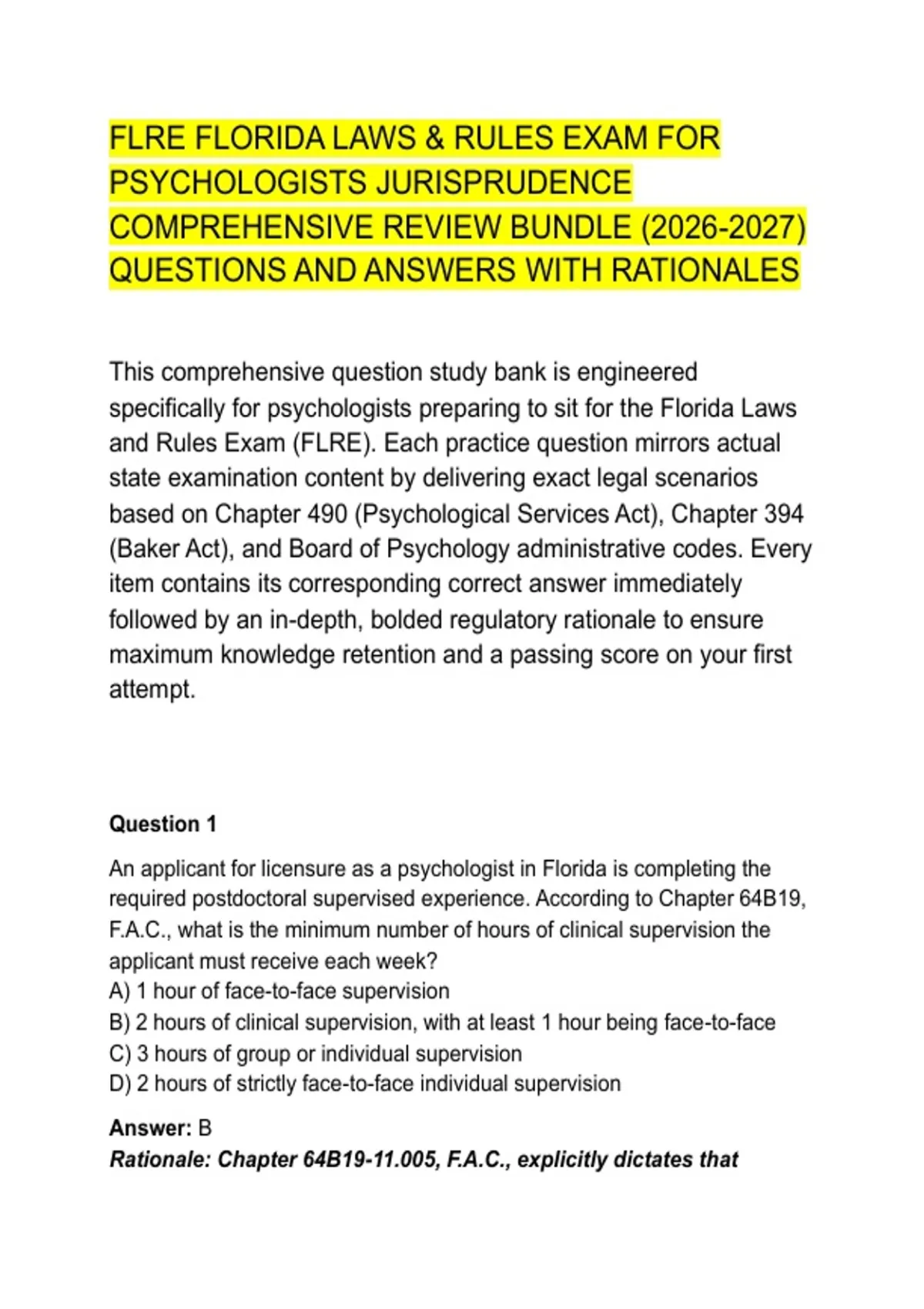 FLRE FLORIDA LAWS & RULES EXAM FOR PSYCHOLOGISTS JURISPRUDENCE COMPREHENSIVE REVIEW BUNDLE (2026-2027) QUESTIONS AND ANSWERS WITH RATIONALES

This comprehensive question study bank is engineered specifically for psychologists preparing to sit for the Florida Laws and Rules Exam (FLRE). Each practice question mirrors actual state examination content by delivering exact legal scenarios based on Chapter 490 (Psychological Services Act), Chapter 394 (Baker Act), and Board of Psychology administrative codes. Every item contains its corresponding correct answer immediately followed by an in-depth, bolded regulatory rationale to ensure maximum knowledge retention and a passing score on your first attempt.

Question 1

An applicant for licensure as a psychologist in Florida is completing the required postdoctoral supervised experience. According to Chapter 64B19, F.A.C., what is the minimum number of hours of clinical supervision the applicant must receive each week?
A) 1 hour of face-to-face supervision
B) 2 hours of clinical supervision, with at least 1 hour being face-to-face
C) 3 hours of group or individual supervision
D) 2 hours of strictly face-to-face individual supervision

Answer: B
Rationale: Chapter 64B19-11.005, F.A.C., explicitly dictates that